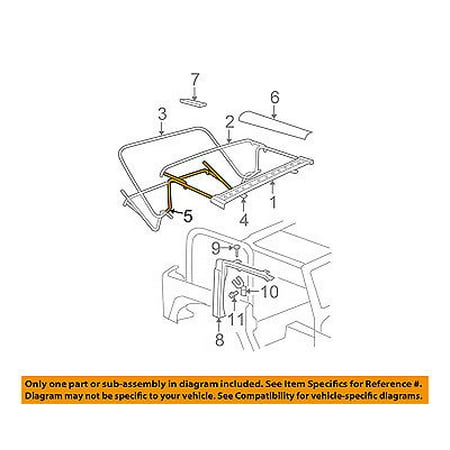 7
6
3
2
5
4
1
9
10
11
8

Only one part or sub-assembly in diagram included. See Item Specifics for Reference #. Diagram may not be specific to your vehicle. See Compatibility for vehicle-specific diagrams.